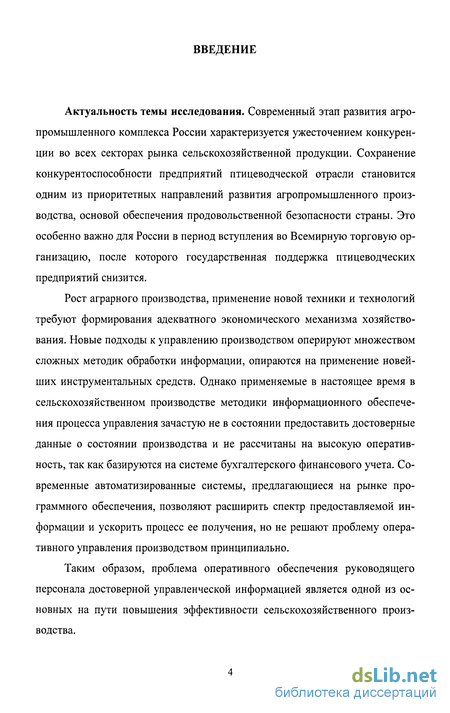 ВВЕДЕНИЕ

Актуальность темы исследования. Современный этап развития агропромышленного комплекса России характеризуется ужесточением конкуренции во всех секторах рынка сельскохозяйственной продукции. Сохранение конкурентоспособности предприятий птицеводческой отрасли становится одним из приоритетных направлений развития агропромышленного производства, основой обеспечения продовольственной безопасности страны. Это особенно важно для России в период вступления во Всемирную торговую организацию, после которого государственная поддержка птицеводческих предприятий снизится.

Рост аграрного производства, применение новой техники и технологий требуют формирования адекватного экономического механизма хозяйствования. Новые подходы к управлению производством оперируют множеством сложных методик обработки информации, опираются на применение новейших инструментальных средств. Однако применяемые в настоящее время в сельскохозяйственном производстве методики информационного обеспечения процесса управления зачастую не в состоянии предоставить достоверные данные о состоянии производства и не рассчитаны на высокую оперативность, так как базируются на системе бухгалтерского финансового учета. Современные автоматизированные системы, предлагающиеся на рынке программного обеспечения, позволяют расширить спектр предоставляемой информации и ускорить процесс ее получения, но не решают проблему оперативного управления производством принципиально.

Таким образом, проблема оперативного обеспечения руководящего персонала достоверной управленческой информацией является одной из основных на пути повышения эффективности сельскохозяйственного производства.

4

dsLib.net
библиотека диссертаций